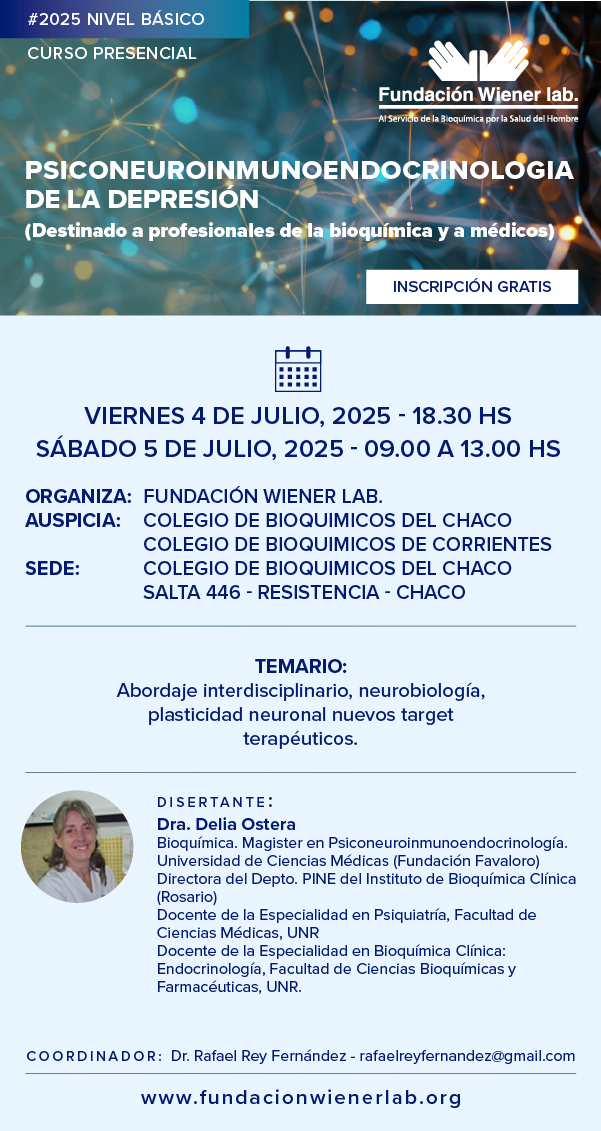 #2025 NIVEL BÁSICO
CURSO PRESENCIAL

Fundación Wiener lab.
Al Servicio de la Bioquímica por la Salud del Hombre

PSICONEUROINMUNOENDOCRINOLOGIA DE LA DEPRESIÓN
(Destinado a profesionales de la bioquímica y a médicos)

INSCRIPCIÓN GRATIS

VIERNES 4 DE JULIO, 2025 - 18.30 HS
SÁBADO 5 DE JULIO, 2025 - 09.00 A 13.00 HS

ORGANIZA: FUNDACIÓN WIENER LAB.
AUSPICIA: COLEGIO DE BIOQUIMICOS DEL CHACO
COLEGIO DE BIOQUIMICOS DE CORRIENTES
SEDE: COLEGIO DE BIOQUIMICOS DEL CHACO
SALTA 446 - RESISTENCIA - CHACO

TEMARIO:
Abordaje interdisciplinario, neurobiología, plasticidad neuronal nuevos target terapéuticos.

DISERTANTE:
Dra. Delia Ostera
Bioquímica. Magister en Psiconeuroinmunoendocrinología. Universidad de Ciencias Médicas (Fundación Favaloro)
Directora del Depto. PINE del Instituto de Bioquímica Clínica (Rosario)
Docente de la Especialidad en Psiquiatría, Facultad de Ciencias Médicas, UNR
Docente de la Especialidad en Bioquímica Clínica: Endocrinología, Facultad de Ciencias Bioquímicas y Farmacéuticas, UNR.

COORDINADOR: Dr. Rafael Rey Fernández - rafaelreyfernandez@gmail.com

www.fundacionwienerlab.org